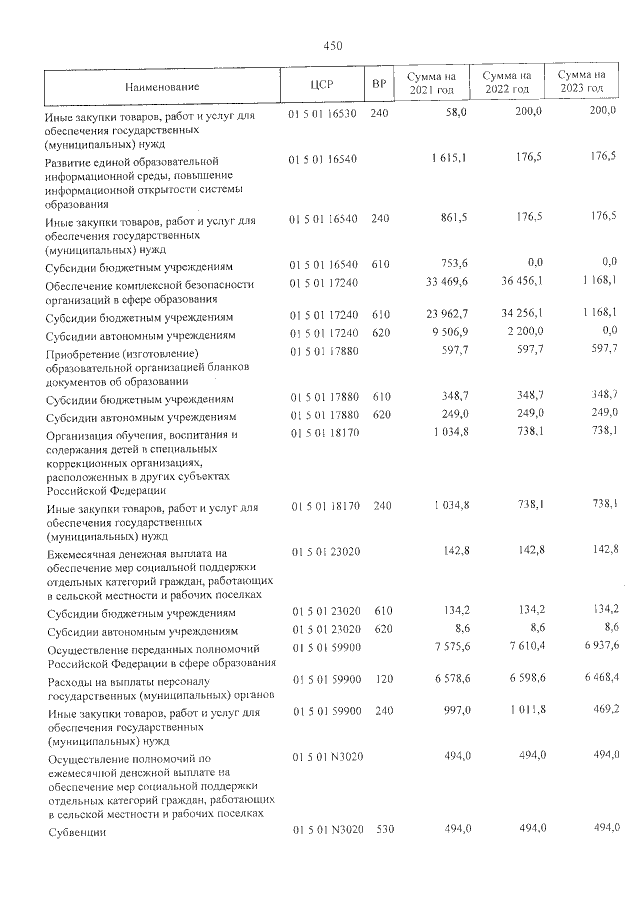 450

| Наименование | ЦСР | ВР | Сумма на 2021 год | Сумма на 2022 год | Сумма на 2023 год |
|---|---|---|---|---|---|
| Иные закупки товаров, работ и услуг для обеспечения государственных (муниципальных) нужд | 01 5 01 16530 | 240 | 58,0 | 200,0 | 200,0 |
| Развитие единой образовательной информационной среды, повышение информационной открытости системы образования | 01 5 01 16540 | | 1 615,1 | 176,5 | 176,5 |
| Иные закупки товаров, работ и услуг для обеспечения государственных (муниципальных) нужд | 01 5 01 16540 | 240 | 861,5 | 176,5 | 176,5 |
| Субсидии бюджетным учреждениям | 01 5 01 16540 | 610 | 753,6 | 0,0 | 0,0 |
| Обеспечение комплексной безопасности организаций в сфере образования | 01 5 01 17240 | | 33 469,6 | 36 456,1 | 1 168,1 |
| Субсидии бюджетным учреждениям | 01 5 01 17240 | 610 | 23 962,7 | 34 256,1 | 1 168,1 |
| Субсидии автономным учреждениям | 01 5 01 17240 | 620 | 9 506,9 | 2 200,0 | 0,0 |
| Приобретение (изготовление) образовательной организацией бланков документов об образовании | 01 5 01 17880 | | 597,7 | 597,7 | 597,7 |
| Субсидии бюджетным учреждениям | 01 5 01 17880 | 610 | 348,7 | 348,7 | 348,7 |
| Субсидии автономным учреждениям | 01 5 01 17880 | 620 | 249,0 | 249,0 | 249,0 |
| Организация обучения, воспитания и содержания детей в специальных коррекционных организациях, расположенных в других субъектах Российской Федерации | 01 5 01 18170 | | 1 034,8 | 738,1 | 738,1 |
| Иные закупки товаров, работ и услуг для обеспечения государственных (муниципальных) нужд | 01 5 01 18170 | 240 | 1 034,8 | 738,1 | 738,1 |
| Ежемесячная денежная выплата на обеспечение мер социальной поддержки отдельных категорий граждан, работающих в сельской местности и рабочих поселках | 01 5 01 23020 | | 142,8 | 142,8 | 142,8 |
| Субсидии бюджетным учреждениям | 01 5 01 23020 | 610 | 134,2 | 134,2 | 134,2 |
| Субсидии автономным учреждениям | 01 5 01 23020 | 620 | 8,6 | 8,6 | 8,6 |
| Осуществление переданных полномочий Российской Федерации в сфере образования | 01 5 01 59900 | | 7 575,6 | 7 610,4 | 6 937,6 |
| Расходы на выплаты персоналу государственных (муниципальных) органов | 01 5 01 59900 | 120 | 6 578,6 | 6 598,6 | 6 468,4 |
| Иные закупки товаров, работ и услуг для обеспечения государственных (муниципальных) нужд | 01 5 01 59900 | 240 | 997,0 | 1 011,8 | 469,2 |
| Осуществление полномочий по ежемесячной денежной выплате на обеспечение мер социальной поддержки отдельных категорий граждан, работающих в сельской местности и рабочих поселках | 01 5 01 N3020 | | 494,0 | 494,0 | 494,0 |
| Субвенции | 01 5 01 N3020 | 530 | 494,0 | 494,0 | 494,0 |